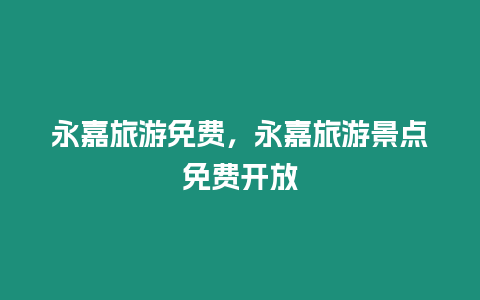 永嘉旅游免费，永嘉旅游景点免费开放